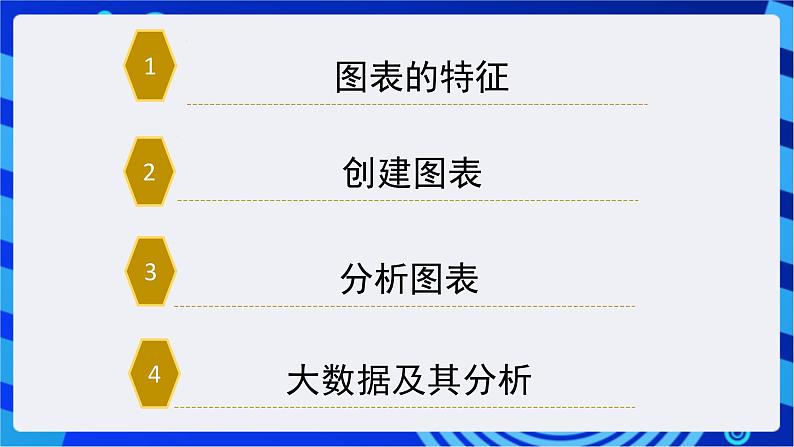 1
图表的特征

2
创建图表

3
分析图表

4
大数据及其分析